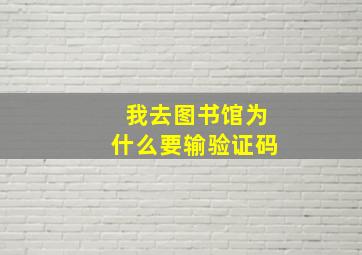 我去图书馆为什么要输验证码